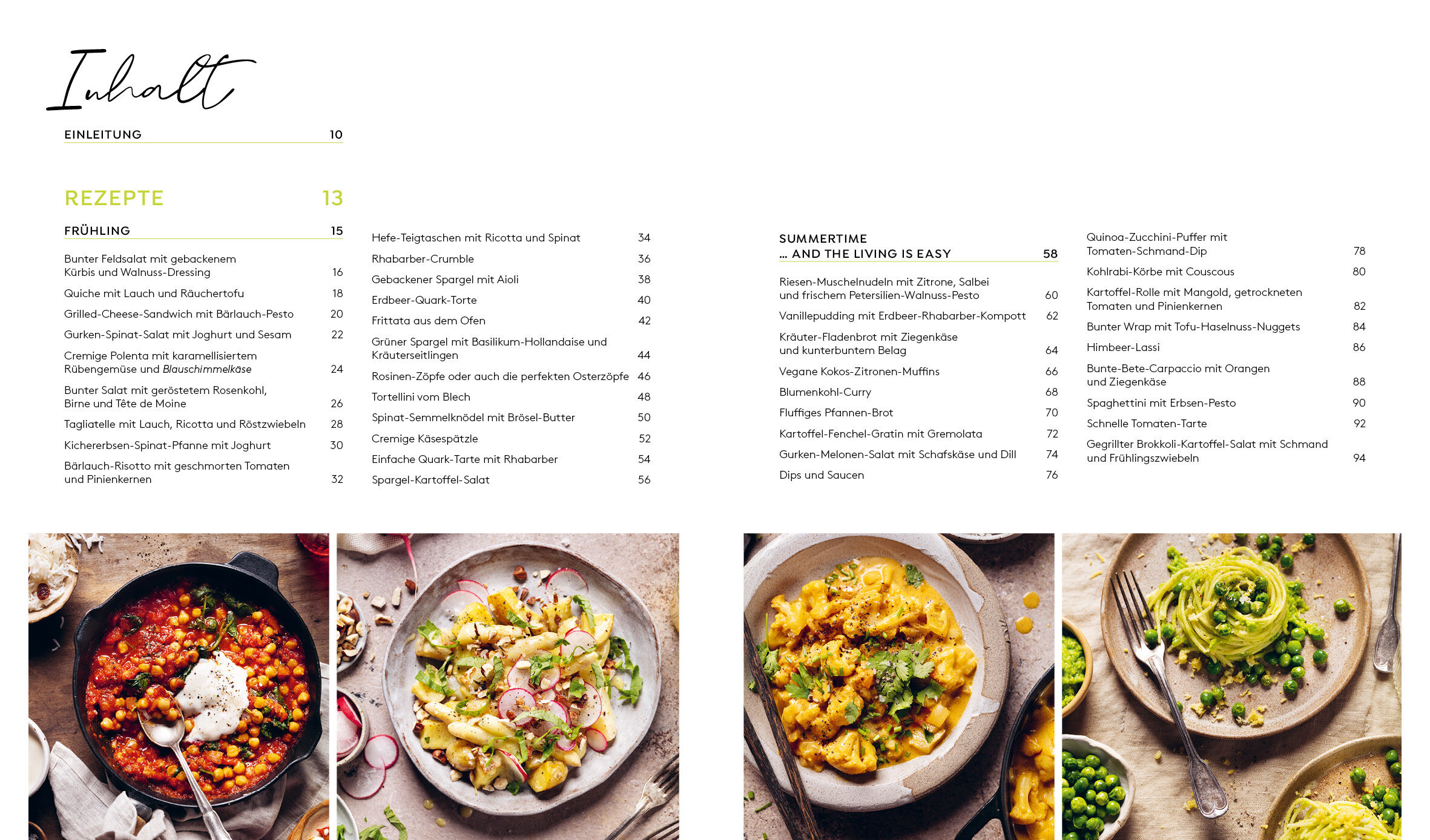 Inhalt

EINLEITUNG 10

REZEPTE 13

FRÜHLING 15

Bunter Feldsalat mit gebackenem Kürbis und Walnuss-Dressing 16

Quiche mit Lauch und Räuchertofu 18

Grilled-Cheese-Sandwich mit Bärlauch-Pesto 20

Gurken-Spinat-Salat mit Joghurt und Sesam 22

Cremige Polenta mit karamellisiertem Rübengemüse und Blauschimmelkäse 24

Bunter Salat mit geröstetem Rosenkohl, Birne und Tête de Moine 26

Tagliatelle mit Lauch, Ricotta und Röstzwiebeln 28

Kichererbsen-Spinat-Pfanne mit Joghurt 30

Bärlauch-Risotto mit geschmorten Tomaten und Pinienkernen 32

Hefe-Teigtaschen mit Ricotta und Spinat 34

Rhabarber-Crumble 36

Gebackener Spargel mit Aioli 38

Erdbeer-Quark-Torte 40

Frittata aus dem Ofen 42

Grüner Spargel mit Basilikum-Hollandaise und Kräuterseitlingen 44

Rosinen-Zöpfe oder auch die perfekten Osterzöpfe 46

Tortellini vom Blech 48

Spinat-Semmelknödel mit Brösel-Butter 50

Cremige Käsespätzle 52

Einfache Quark-Tarte mit Rhabarber 54

Spargel-Kartoffel-Salat 56

SUMMERTIME
... AND THE LIVING IS EASY 58

Riesen-Muschelnudeln mit Zitrone, Salbei und frischem Petersilien-Walnuss-Pesto 60

Vanillepudding mit Erdbeer-Rhabarber-Kompott 62

Kräuter-Fladenbrot mit Ziegenkäse und kunterbuntem Belag 64

Vegane Kokos-Zitronen-Muffins 66

Blumenkohl-Curry 68

Fluffiges Pfannen-Brot 70

Kartoffel-Fenchel-Gratin mit Gremolata 72

Gurken-Melonen-Salat mit Schafskäse und Dill 74

Dips und Saucen 76

Quinoa-Zucchini-Puffer mit Tomaten-Schmand-Dip 78

Kohlrabi-Körbe mit Couscous 80

Kartoffel-Rolle mit Mangold, getrockneten Tomaten und Pinienkernen 82

Bunter Wrap mit Tofu-Haselnuss-Nuggets 84

Himbeer-Lassi 86

Bunte-Bete-Carpaccio mit Orangen und Ziegenkäse 88

Spaghettini mit Erbsen-Pesto 90

Schnelle Tomaten-Tarte 92

Gegrillter Brokkoli-Kartoffel-Salat mit Schmand und Frühlingszwiebeln 94